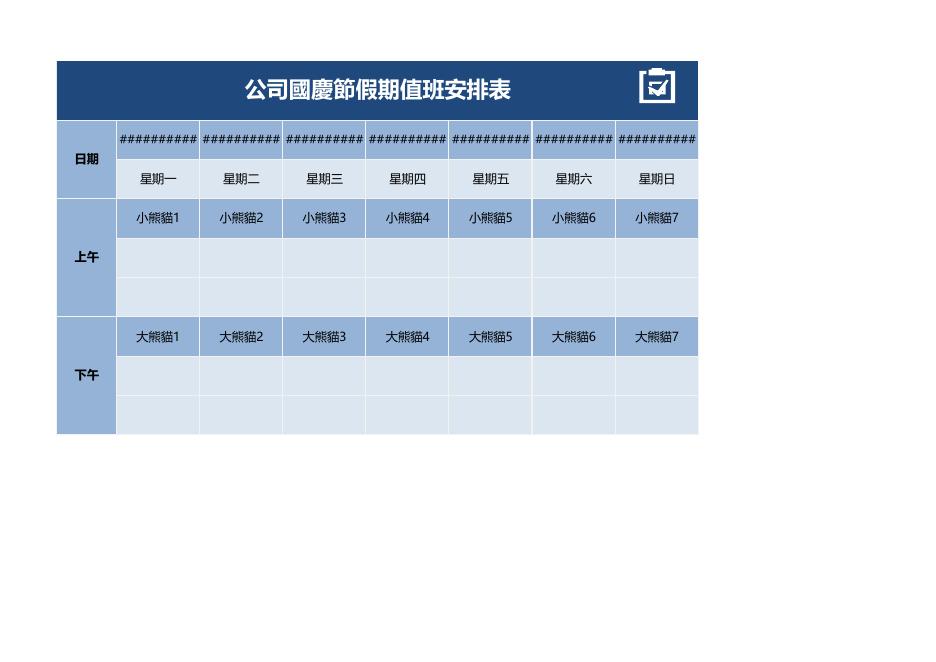 公司國慶節假期值班安排表

| 日期 | ########## | ########## | ########## | ########## | ########## | ########## | ########## |
|---|---|---|---|---|---|---|---|
| | 星期一 | 星期二 | 星期三 | 星期四 | 星期五 | 星期六 | 星期日 |
| 上午 | 小熊貓1 | 小熊貓2 | 小熊貓3 | 小熊貓4 | 小熊貓5 | 小熊貓6 | 小熊貓7 |
| | | | | | | | |
| | | | | | | | |
| 下午 | 大熊貓1 | 大熊貓2 | 大熊貓3 | 大熊貓4 | 大熊貓5 | 大熊貓6 | 大熊貓7 |
| | | | | | | | |
| | | | | | | | |